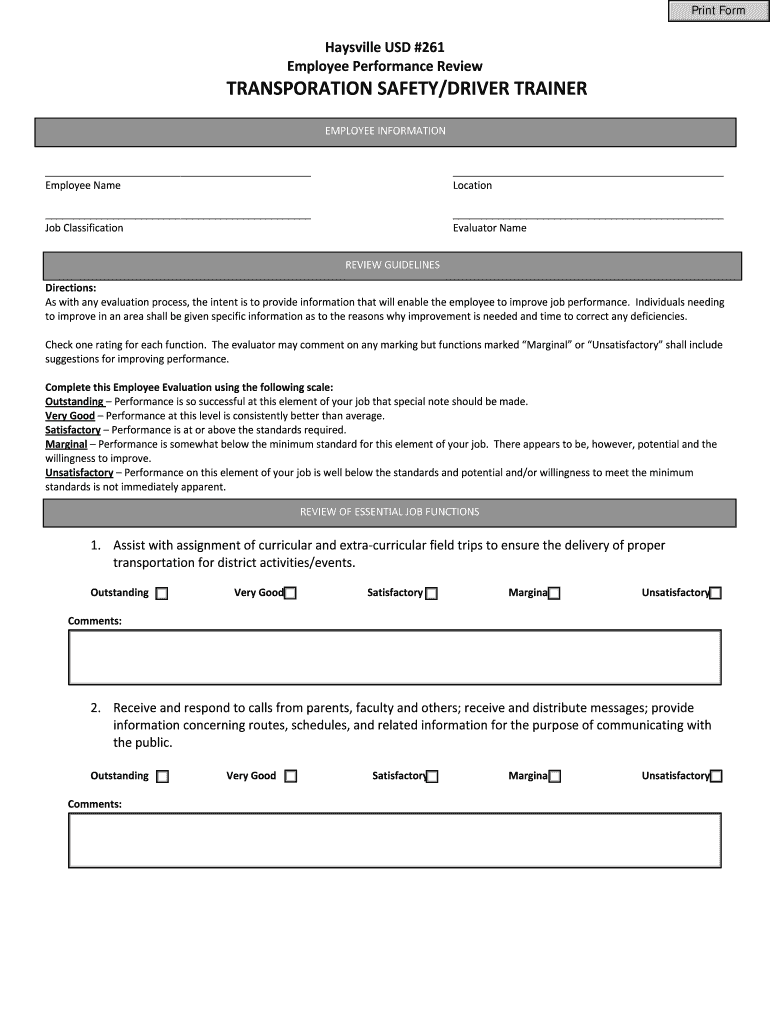 Print Form

Haysville USD #261
Employee Performance Review
TRANSPORATION SAFETY/DRIVER TRAINER

EMPLOYEE INFORMATION

Employee Name

Location

Job Classification

Evaluator Name

REVIEW GUIDELINES

Directions:
As with any evaluation process, the intent is to provide information that will enable the employee to improve job performance. Individuals needing to improve in an area shall be given specific information as to the reasons why improvement is needed and time to correct any deficiencies.

Check one rating for each function. The evaluator may comment on any marking but functions marked "Marginal" or "Unsatisfactory" shall include suggestions for improving performance.

Complete this Employee Evaluation using the following scale:
Outstanding – Performance is so successful at this element of your job that special note should be made.
Very Good – Performance at this level is consistently better than average.
Satisfactory – Performance is at or above the standards required.
Marginal – Performance is somewhat below the minimum standard for this element of your job. There appears to be, however, potential and the willingness to improve.
Unsatisfactory – Performance on this element of your job is well below the standards and potential and/or willingness to meet the minimum standards is not immediately apparent.

REVIEW OF ESSENTIAL JOB FUNCTIONS

1. Assist with assignment of curricular and extra-curricular field trips to ensure the delivery of proper transportation for district activities/events.

Outstanding Very Good Satisfactory Marginal Unsatisfactory

Comments:

2. Receive and respond to calls from parents, faculty and others; receive and distribute messages; provide information concerning routes, schedules, and related information for the purpose of communicating with the public.

Outstanding Very Good Satisfactory Marginal Unsatisfactory

Comments: